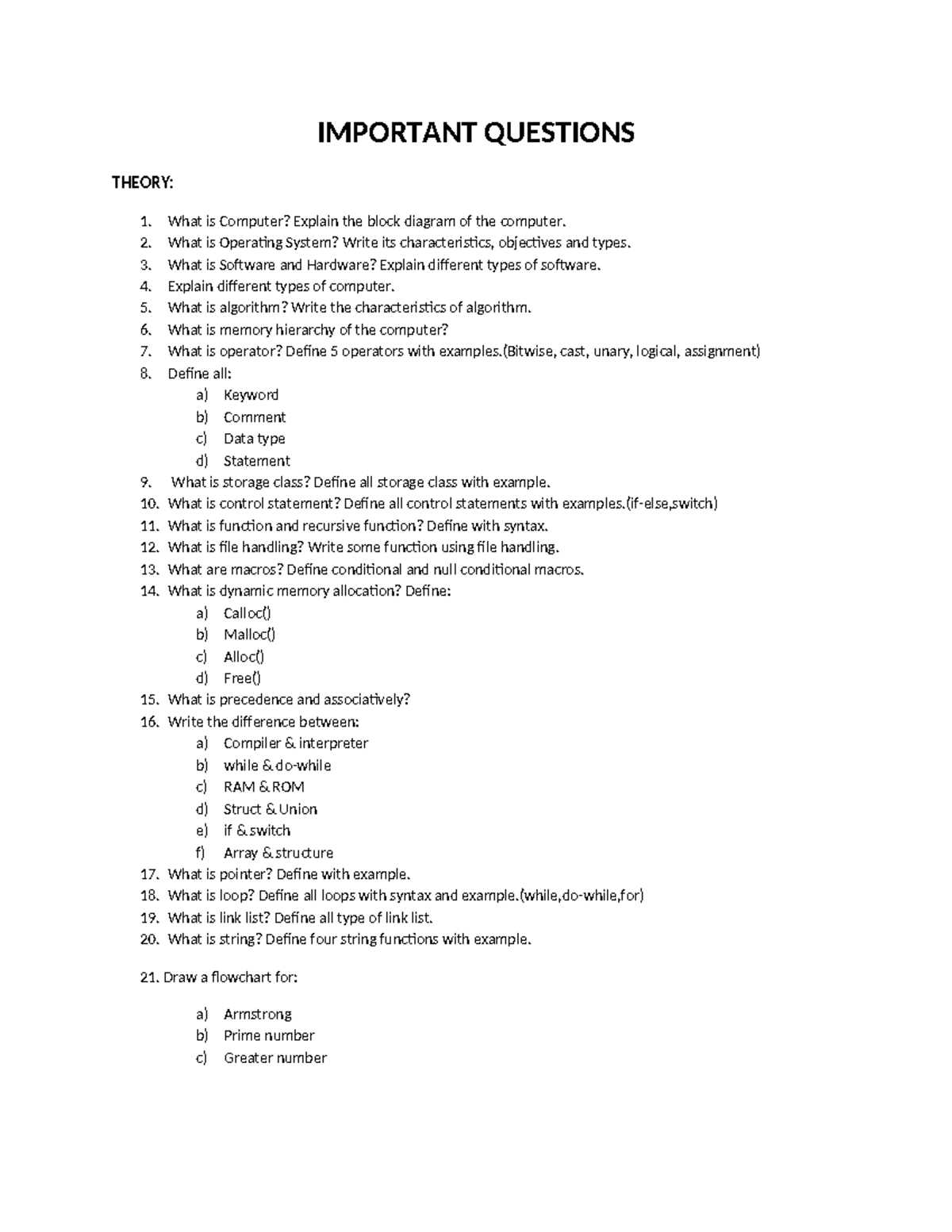 IMPORTANT QUESTIONS

THEORY:

1. What is Computer? Explain the block diagram of the computer.
2. What is Operating System? Write its characteristics, objectives and types.
3. What is Software and Hardware? Explain different types of software.
4. Explain different types of computer.
5. What is algorithm? Write the characteristics of algorithm.
6. What is memory hierarchy of the computer?
7. What is operator? Define 5 operators with examples.(Bitwise, cast, unary, logical, assignment)
8. Define all:
a) Keyword
b) Comment
c) Data type
d) Statement
9. What is storage class? Define all storage class with example.
10. What is control statement? Define all control statements with examples.(if-else,switch)
11. What is function and recursive function? Define with syntax.
12. What is file handling? Write some function using file handling.
13. What are macros? Define conditional and null conditional macros.
14. What is dynamic memory allocation? Define:
a) Calloc()
b) Malloc()
c) Alloc()
d) Free()
15. What is precedence and associatively?
16. Write the difference between:
a) Compiler & interpreter
b) while & do-while
c) RAM & ROM
d) Struct & Union
e) if & switch
f) Array & structure
17. What is pointer? Define with example.
18. What is loop? Define all loops with syntax and example.(while,do-while,for)
19. What is link list? Define all type of link list.
20. What is string? Define four string functions with example.

21. Draw a flowchart for:

a) Armstrong
b) Prime number
c) Greater number